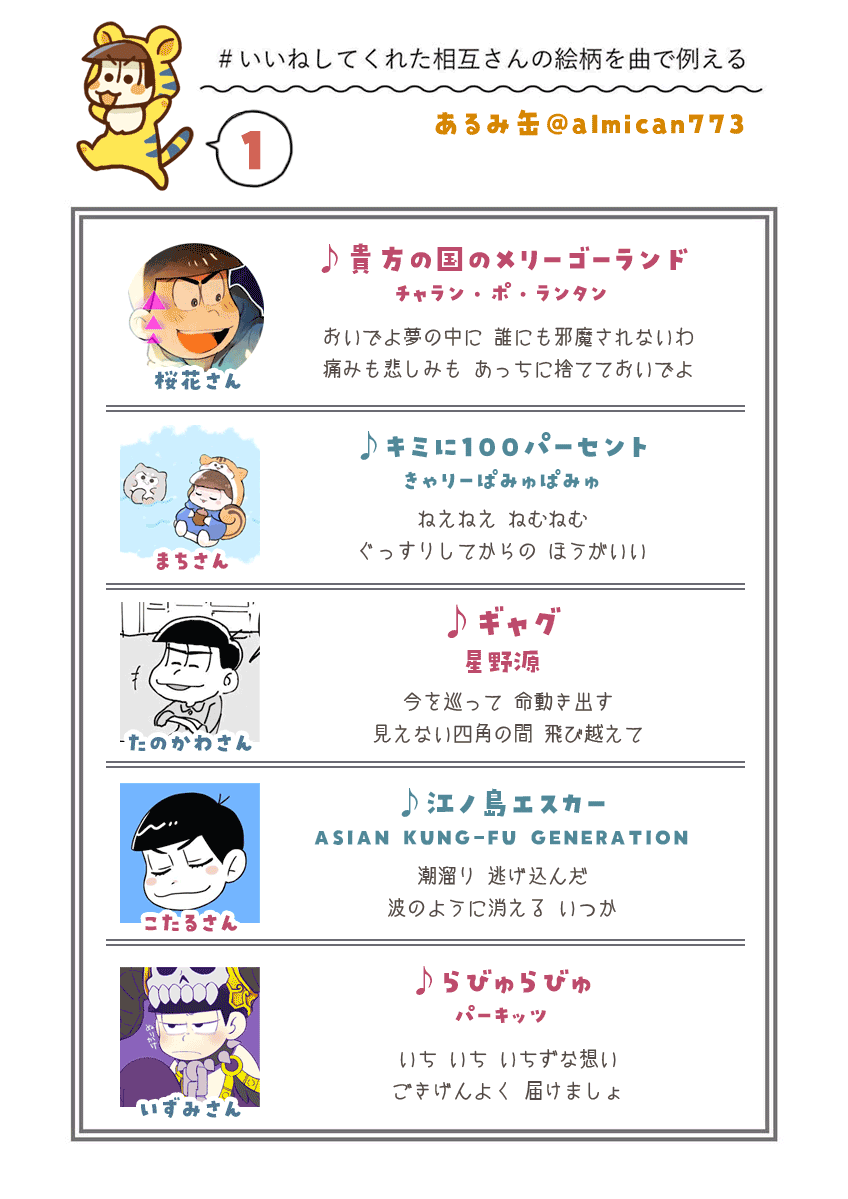 #いいねしてくれた相互さんの絵柄を曲で例える

あるみ缶@almican773

1

桜花さん

♪貴方の国のメリーゴーランド
チャラン・ポ・ランタン

おいでよ夢の中に 誰にも邪魔されないわ
痛みも悲しみも あっちに捨てておいでよ

まちさん

♪キミに100パーセント
きゃりーぱみゅぱみゅ

ねえねえ ねむねむ
ぐっすりしてからの ほうがいい

たのかわさん

♪ギャグ
星野源

今を巡って 命動き出す
見えない四角の間 飛び越えて

こたるさん

♪江ノ島エスカー
ASIAN KUNG-FU GENERATION

潮溜り 逃げ込んだ
波のように消える いつか

いずみさん

♪らびゅらびゅ
パーキッツ

いち いち いちずな想い
ごきげんよく 届けましょ